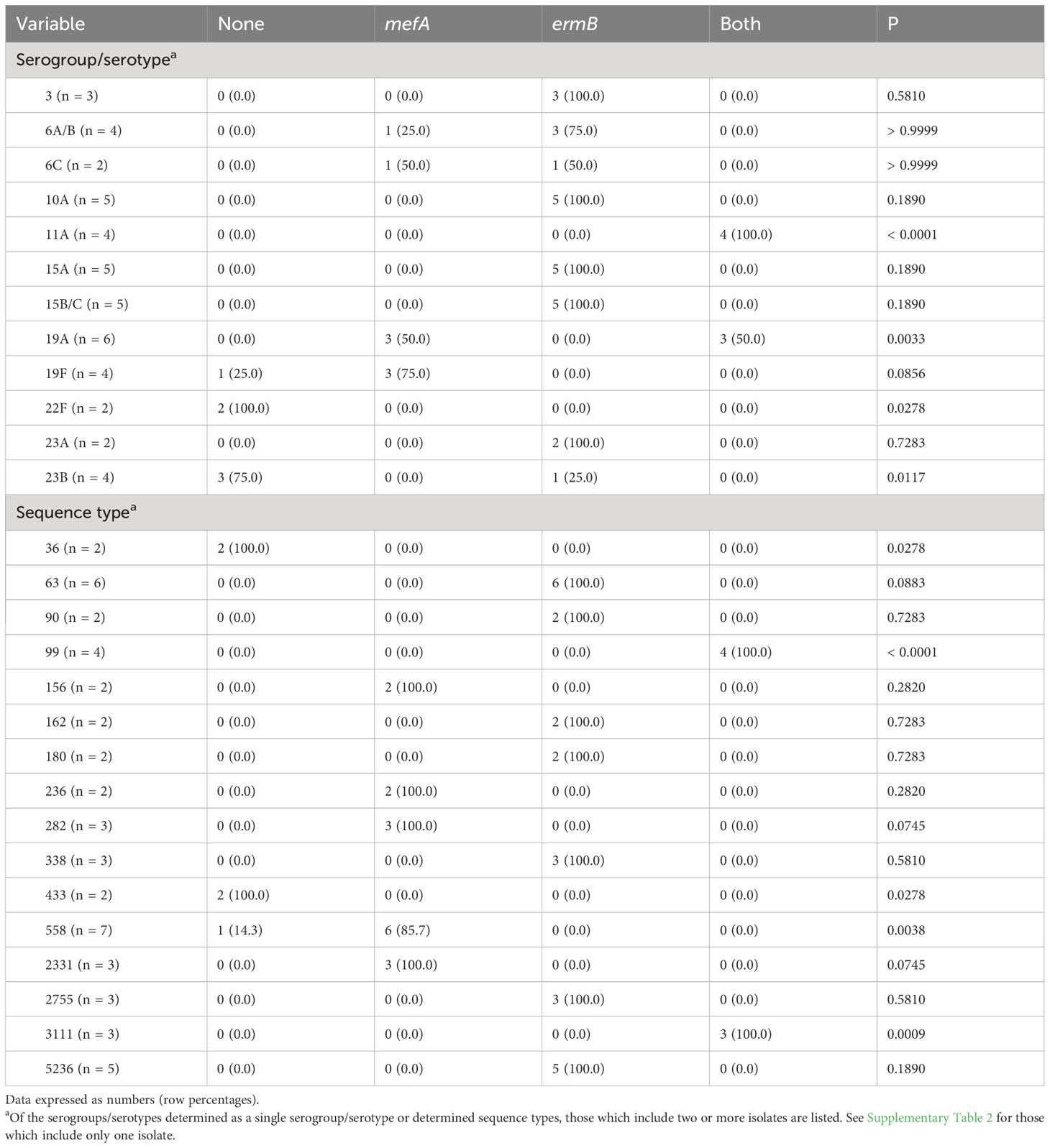 | Variable | None | mefA | ermB | Both | P |
|---|---|---|---|---|---|
| Serogroup/serotype$^a$ | | | | | |
| 3 (n = 3) | 0 (0.0) | 0 (0.0) | 3 (100.0) | 0 (0.0) | 0.5810 |
| 6A/B (n = 4) | 0 (0.0) | 1 (25.0) | 3 (75.0) | 0 (0.0) | > 0.9999 |
| 6C (n = 2) | 0 (0.0) | 1 (50.0) | 1 (50.0) | 0 (0.0) | > 0.9999 |
| 10A (n = 5) | 0 (0.0) | 0 (0.0) | 5 (100.0) | 0 (0.0) | 0.1890 |
| 11A (n = 4) | 0 (0.0) | 0 (0.0) | 0 (0.0) | 4 (100.0) | < 0.0001 |
| 15A (n = 5) | 0 (0.0) | 0 (0.0) | 5 (100.0) | 0 (0.0) | 0.1890 |
| 15B/C (n = 5) | 0 (0.0) | 0 (0.0) | 5 (100.0) | 0 (0.0) | 0.1890 |
| 19A (n = 6) | 0 (0.0) | 3 (50.0) | 0 (0.0) | 3 (50.0) | 0.0033 |
| 19F (n = 4) | 1 (25.0) | 3 (75.0) | 0 (0.0) | 0 (0.0) | 0.0856 |
| 22F (n = 2) | 2 (100.0) | 0 (0.0) | 0 (0.0) | 0 (0.0) | 0.0278 |
| 23A (n = 2) | 0 (0.0) | 0 (0.0) | 2 (100.0) | 0 (0.0) | 0.7283 |
| 23B (n = 4) | 3 (75.0) | 0 (0.0) | 1 (25.0) | 0 (0.0) | 0.0117 |
| Sequence type$^a$ | | | | | |
| 36 (n = 2) | 2 (100.0) | 0 (0.0) | 0 (0.0) | 0 (0.0) | 0.0278 |
| 63 (n = 6) | 0 (0.0) | 0 (0.0) | 6 (100.0) | 0 (0.0) | 0.0883 |
| 90 (n = 2) | 0 (0.0) | 0 (0.0) | 2 (100.0) | 0 (0.0) | 0.7283 |
| 99 (n = 4) | 0 (0.0) | 0 (0.0) | 0 (0.0) | 4 (100.0) | < 0.0001 |
| 156 (n = 2) | 0 (0.0) | 2 (100.0) | 0 (0.0) | 0 (0.0) | 0.2820 |
| 162 (n = 2) | 0 (0.0) | 0 (0.0) | 2 (100.0) | 0 (0.0) | 0.7283 |
| 180 (n = 2) | 0 (0.0) | 0 (0.0) | 2 (100.0) | 0 (0.0) | 0.7283 |
| 236 (n = 2) | 0 (0.0) | 2 (100.0) | 0 (0.0) | 0 (0.0) | 0.2820 |
| 282 (n = 3) | 0 (0.0) | 3 (100.0) | 0 (0.0) | 0 (0.0) | 0.0745 |
| 338 (n = 3) | 0 (0.0) | 0 (0.0) | 3 (100.0) | 0 (0.0) | 0.5810 |
| 433 (n = 2) | 2 (100.0) | 0 (0.0) | 0 (0.0) | 0 (0.0) | 0.0278 |
| 558 (n = 7) | 1 (14.3) | 6 (85.7) | 0 (0.0) | 0 (0.0) | 0.0038 |
| 2331 (n = 3) | 0 (0.0) | 3 (100.0) | 0 (0.0) | 0 (0.0) | 0.0745 |
| 2755 (n = 3) | 0 (0.0) | 0 (0.0) | 3 (100.0) | 0 (0.0) | 0.5810 |
| 3111 (n = 3) | 0 (0.0) | 0 (0.0) | 0 (0.0) | 3 (100.0) | 0.0009 |
| 5236 (n = 5) | 0 (0.0) | 0 (0.0) | 5 (100.0) | 0 (0.0) | 0.1890 |

Data expressed as numbers (row percentages).
$^a$Of the serogroups/serotypes determined as a single serogroup/serotype or determined sequence types, those which include two or more isolates are listed. See Supplementary Table 2 for those which include only one isolate.